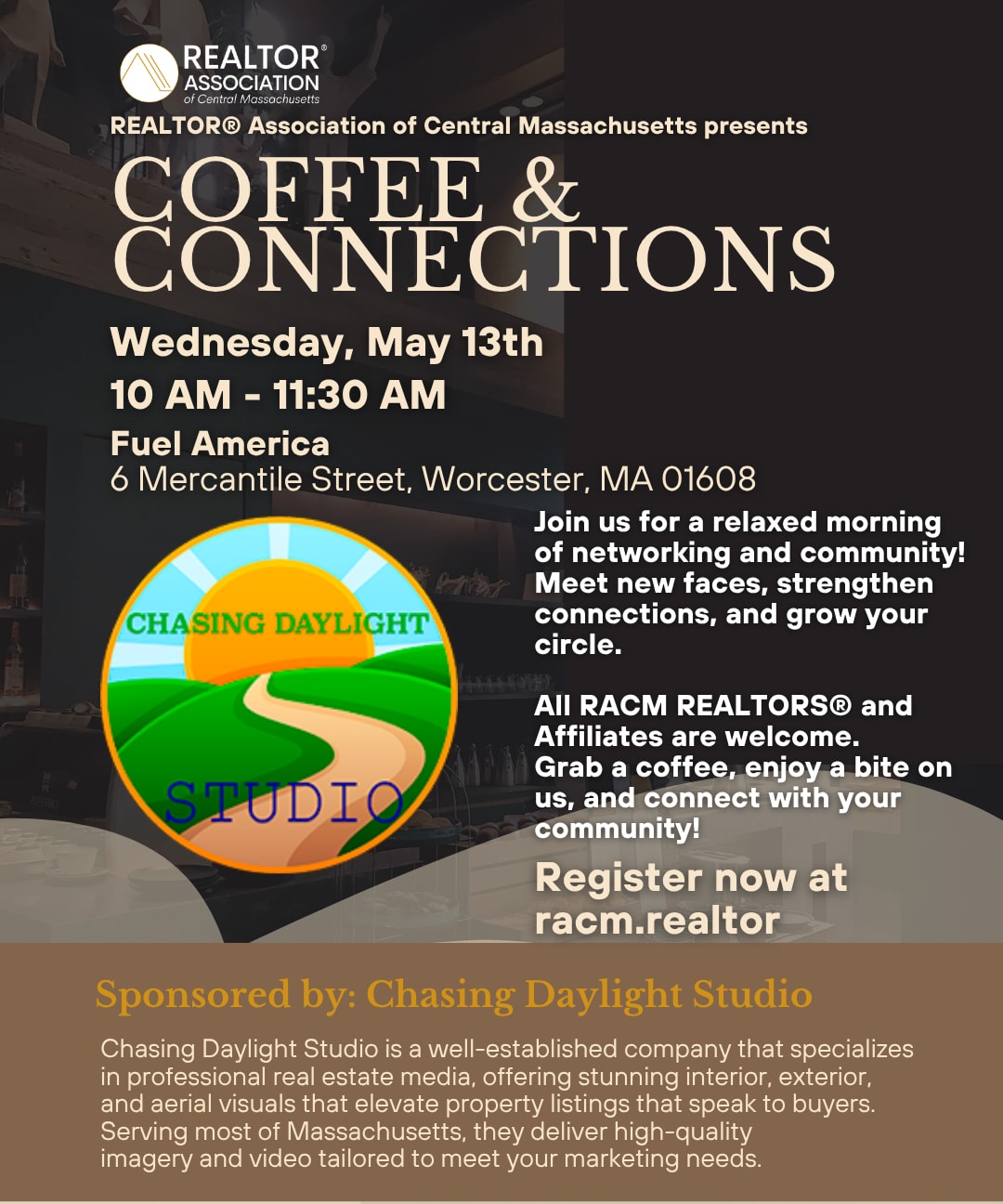 REALTOR®
ASSOCIATION
of Central Massachusetts

REALTOR® Association of Central Massachusetts presents

COFFEE &
CONNECTIONS

Wednesday, May 13th
10 AM - 11:30 AM

Fuel America
6 Mercantile Street, Worcester, MA 01608

CHASING DAYLIGHT
STUDIO

Join us for a relaxed morning of networking and community! Meet new faces, strengthen connections, and grow your circle.

All RACM REALTORS® and Affiliates are welcome. Grab a coffee, enjoy a bite on us, and connect with your community!

Register now at racm.realtor

Sponsored by: Chasing Daylight Studio

Chasing Daylight Studio is a well-established company that specializes in professional real estate media, offering stunning interior, exterior, and aerial visuals that elevate property listings that speak to buyers. Serving most of Massachusetts, they deliver high-quality imagery and video tailored to meet your marketing needs.